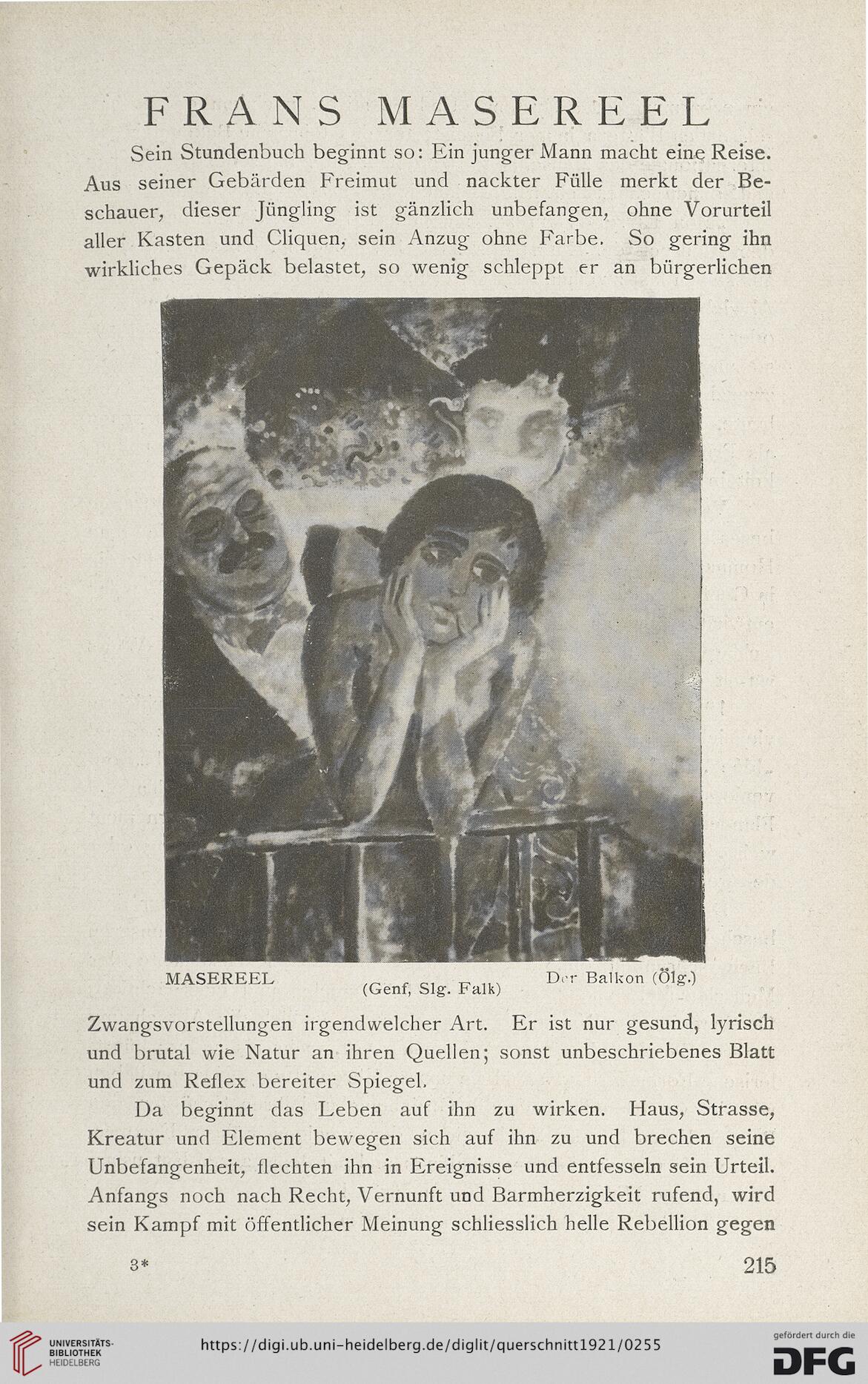 FRANS MASEREEL

Sein Stundenbuch beginnt so: Ein junger Mann macht eine Reise. Aus seiner Gebärden Freimut und nackter Fülle merkt der Beschauer, dieser Jüngling ist gänzlich unbefangen, ohne Vorurteil aller Kasten und Cliquen, sein Anzug ohne Farbe. So gering ihn wirkliches Gepäck belastet, so wenig schleppt er an bürgerlichen

MASEREEL (Genf, Slg. Falk) Der Balkon (Ölg.)

Zwangsvorstellungen irgendwelcher Art. Er ist nur gesund, lyrisch und brutal wie Natur an ihren Quellen; sonst unbeschriebenes Blatt und zum Reflex bereiter Spiegel.

Da beginnt das Leben auf ihn zu wirken. Haus, Strasse, Kreatur und Element bewegen sich auf ihn zu und brechen seine Unbefangenheit, flechten ihn in Ereignisse und entfesseln sein Urteil. Anfangs noch nach Recht, Vernunft und Barmherzigkeit rufend, wird sein Kampf mit öffentlicher Meinung schliesslich helle Rebellion gegen

3* 215

UNIVERSITÄTS-BIBLIOTHEK HEIDELBERG https://digi.ub.uni-heidelberg.de/diglit/querschnitt1921/0255 gefördert durch die DFG